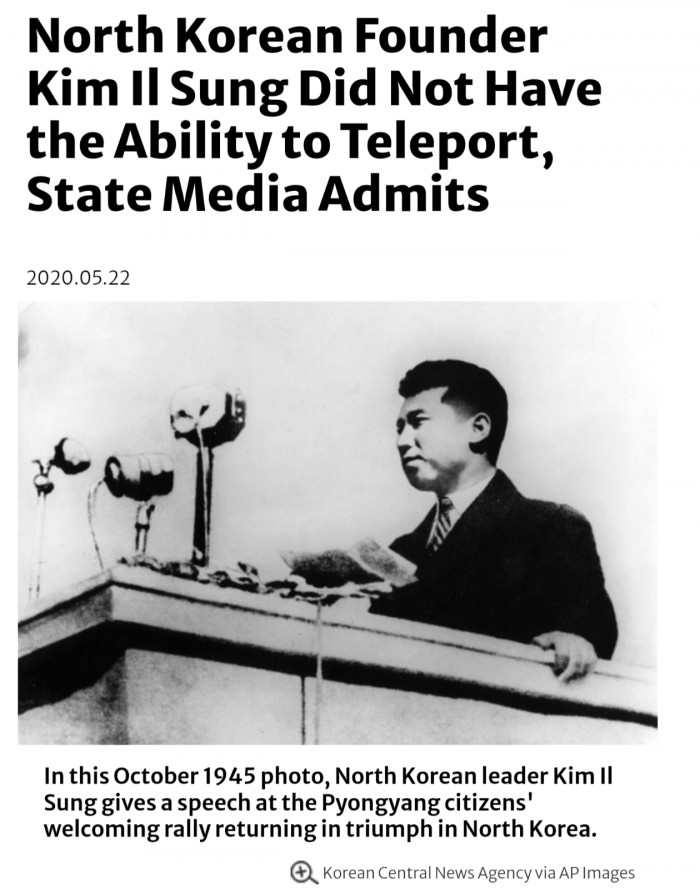 North Korean Founder Kim Il Sung Did Not Have the Ability to Teleport, State Media Admits

2020.05.22

In this October 1945 photo, North Korean leader Kim Il Sung gives a speech at the Pyongyang citizens' welcoming rally returning in triumph in North Korea.

Korean Central News Agency via AP Images